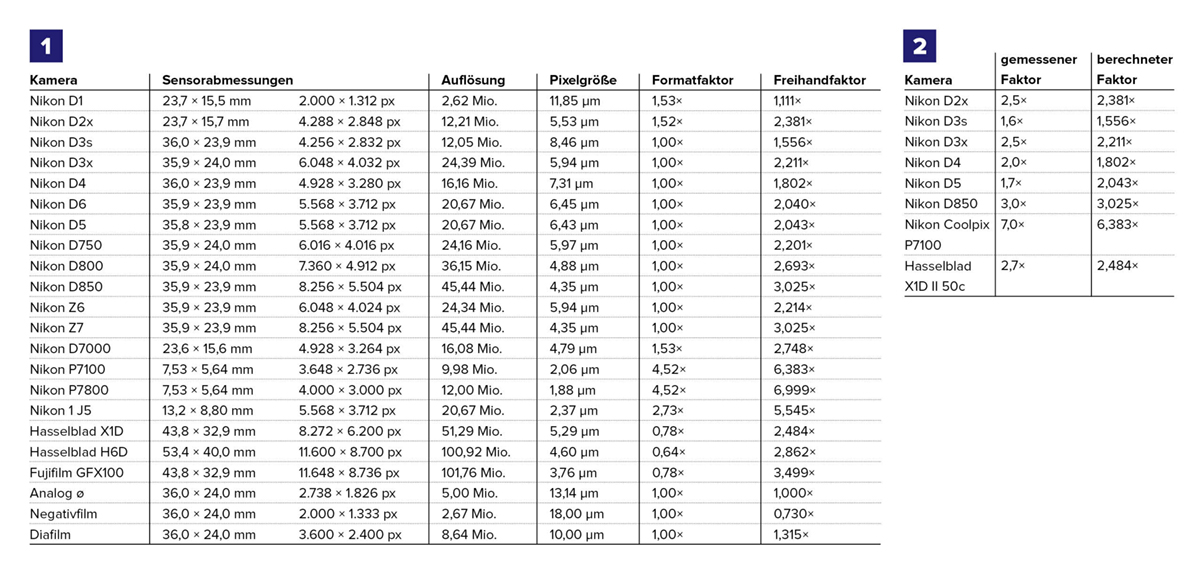 1

| Kamera | Sensorabmessungen | | Auflösung | Pixelgröße | Formatfaktor | Freihandfaktor |
|---|---|---|---|---|---|---|
| Nikon D1 | 23,7 × 15,5 mm | 2.000 × 1.312 px | 2,62 Mio. | 11,85 µm | 1,53× | 1,111× |
| Nikon D2x | 23,7 × 15,7 mm | 4.288 × 2.848 px | 12,21 Mio. | 5,53 µm | 1,52× | 2,381× |
| Nikon D3s | 36,0 × 23,9 mm | 4.256 × 2.832 px | 12,05 Mio. | 8,46 µm | 1,00× | 1,556× |
| Nikon D3x | 35,9 × 24,0 mm | 6.048 × 4.032 px | 24,39 Mio. | 5,94 µm | 1,00× | 2,211× |
| Nikon D4 | 36,0 × 23,9 mm | 4.928 × 3.280 px | 16,16 Mio. | 7,31 µm | 1,00× | 1,802× |
| Nikon D6 | 35,9 × 23,9 mm | 5.568 × 3.712 px | 20,67 Mio. | 6,45 µm | 1,00× | 2,040× |
| Nikon D5 | 35,8 × 23,9 mm | 5.568 × 3.712 px | 20,67 Mio. | 6,43 µm | 1,00× | 2,043× |
| Nikon D750 | 35,9 × 24,0 mm | 6.016 × 4.016 px | 24,16 Mio. | 5,97 µm | 1,00× | 2,201× |
| Nikon D800 | 35,9 × 24,0 mm | 7.360 × 4.912 px | 36,15 Mio. | 4,88 µm | 1,00× | 2,693× |
| Nikon D850 | 35,9 × 23,9 mm | 8.256 × 5.504 px | 45,44 Mio. | 4,35 µm | 1,00× | 3,025× |
| Nikon Z6 | 35,9 × 23,9 mm | 6.048 × 4.024 px | 24,34 Mio. | 5,94 µm | 1,00× | 2,214× |
| Nikon Z7 | 35,9 × 23,9 mm | 8.256 × 5.504 px | 45,44 Mio. | 4,35 µm | 1,00× | 3,025× |
| Nikon D7000 | 23,6 × 15,6 mm | 4.928 × 3.264 px | 16,08 Mio. | 4,79 µm | 1,53× | 2,748× |
| Nikon P7100 | 7,53 × 5,64 mm | 3.648 × 2.736 px | 9,98 Mio. | 2,06 µm | 4,52× | 6,383× |
| Nikon P7800 | 7,53 × 5,64 mm | 4.000 × 3.000 px | 12,00 Mio. | 1,88 µm | 4,52× | 6,999× |
| Nikon 1 J5 | 13,2 × 8,80 mm | 5.568 × 3.712 px | 20,67 Mio. | 2,37 µm | 2,73× | 5,545× |
| Hasselblad X1D | 43,8 × 32,9 mm | 8.272 × 6.200 px | 51,29 Mio. | 5,29 µm | 0,78× | 2,484× |
| Hasselblad H6D | 53,4 × 40,0 mm | 11.600 × 8.700 px | 100,92 Mio. | 4,60 µm | 0,64× | 2,862× |
| Fujifilm GFX100 | 43,8 × 32,9 mm | 11.648 × 8.736 px | 101,76 Mio. | 3,76 µm | 0,78× | 3,499× |
| Analog ø | 36,0 × 24,0 mm | 2.738 × 1.826 px | 5,00 Mio. | 13,14 µm | 1,00× | 1,000× |
| Negativfilm | 36,0 × 24,0 mm | 2.000 × 1.333 px | 2,67 Mio. | 18,00 µm | 1,00× | 0,730× |
| Diafilm | 36,0 × 24,0 mm | 3.600 × 2.400 px | 8,64 Mio. | 10,00 µm | 1,00× | 1,315× |

2

| Kamera | gemessener Faktor | berechneter Faktor |
|---|---|---|
| Nikon D2x | 2,5× | 2,381× |
| Nikon D3s | 1,6× | 1,556× |
| Nikon D3x | 2,5× | 2,211× |
| Nikon D4 | 2,0× | 1,802× |
| Nikon D5 | 1,7× | 2,043× |
| Nikon D850 | 3,0× | 3,025× |
| Nikon Coolpix P7100 | 7,0× | 6,383× |
| Hasselblad X1D II 50c | 2,7× | 2,484× |